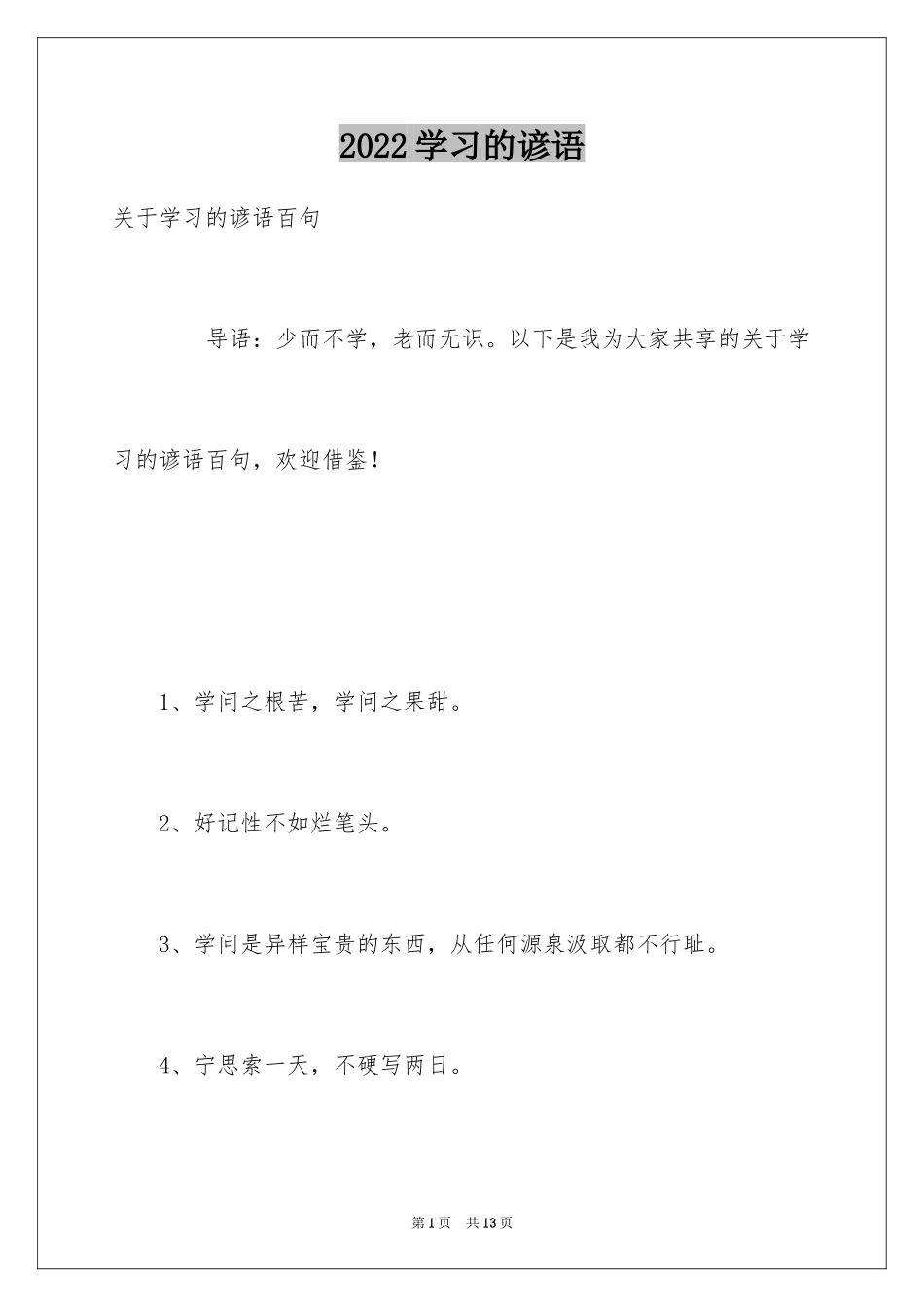 2022 学习的谚语

关于学习的谚语百句

导语：少而不学，老而无识。以下是我为大家共享的关于学习的谚语百句，欢迎借鉴！

1、学问之根苦，学问之果甜。

2、好记性不如烂笔头。

3、学问是异样宝贵的东西，从任何源泉汲取都不行耻。

4、宁思索一天，不硬写两日。

第 1 页 共 13 页